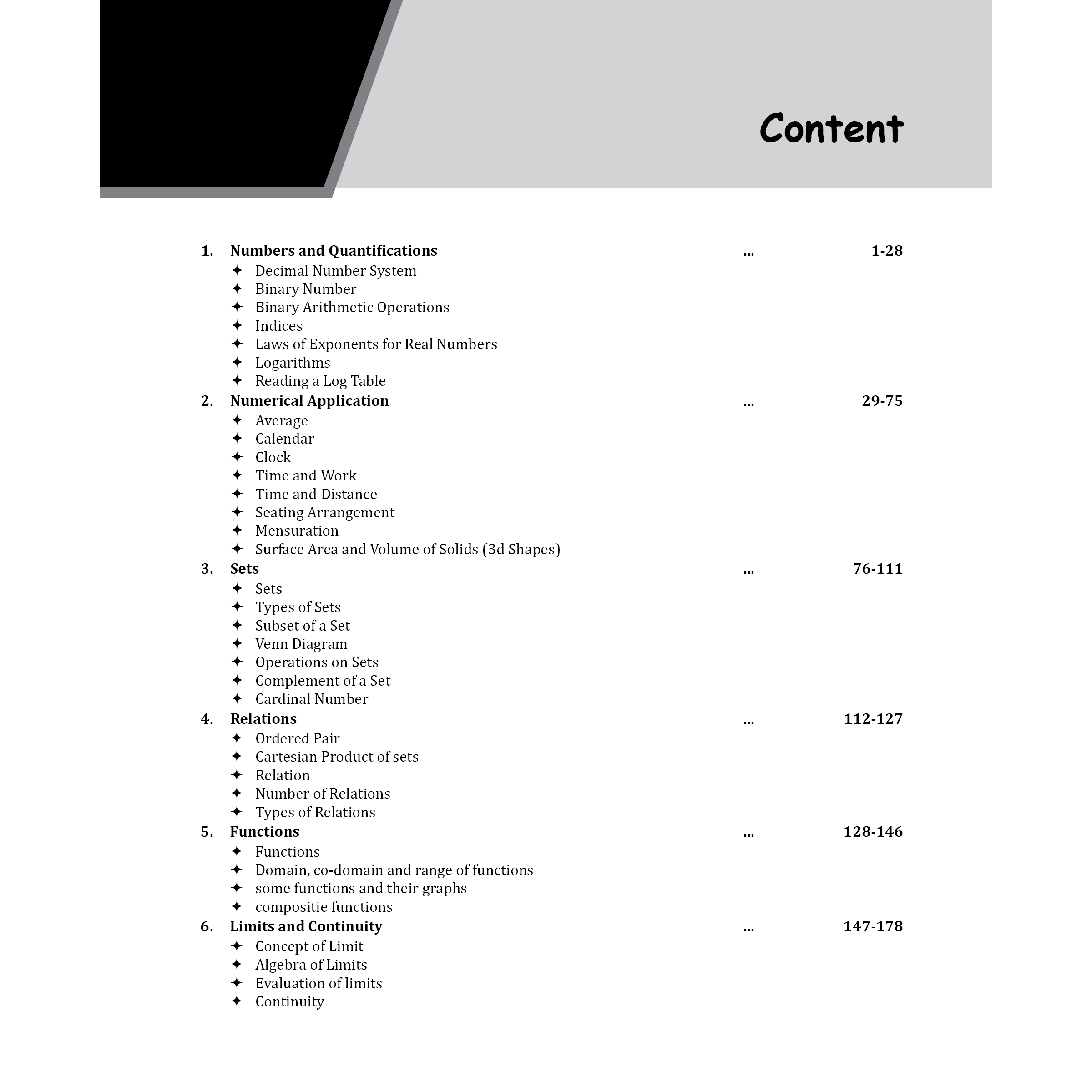 Content

1. Numbers and Quantifications ... 1-28
✦ Decimal Number System
✦ Binary Number
✦ Binary Arithmetic Operations
✦ Indices
✦ Laws of Exponents for Real Numbers
✦ Logarithms
✦ Reading a Log Table

2. Numerical Application ... 29-75
✦ Average
✦ Calendar
✦ Clock
✦ Time and Work
✦ Time and Distance
✦ Seating Arrangement
✦ Mensuration
✦ Surface Area and Volume of Solids (3d Shapes)

3. Sets ... 76-111
✦ Sets
✦ Types of Sets
✦ Subset of a Set
✦ Venn Diagram
✦ Operations on Sets
✦ Complement of a Set
✦ Cardinal Number

4. Relations ... 112-127
✦ Ordered Pair
✦ Cartesian Product of sets
✦ Relation
✦ Number of Relations
✦ Types of Relations

5. Functions ... 128-146
✦ Functions
✦ Domain, co-domain and range of functions
✦ some functions and their graphs
✦ compositie functions

6. Limits and Continuity ... 147-178
✦ Concept of Limit
✦ Algebra of Limits
✦ Evaluation of limits
✦ Continuity